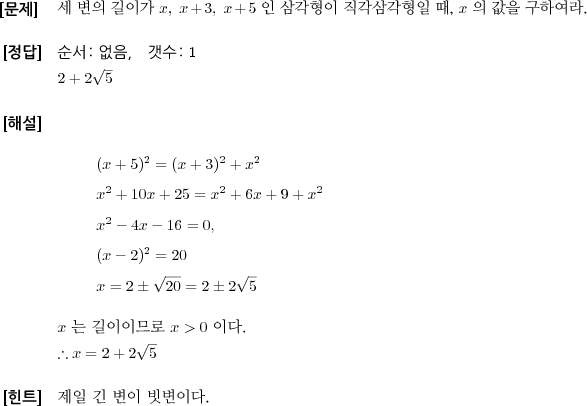 [문제] 세 변의 길이가 $x$, $x+3$, $x+5$ 인 삼각형이 직각삼각형일 때, $x$ 의 값을 구하여라.

[정답] 순서: 없음, 갯수: 1
$2+2\sqrt{5}$

[해설]

$(x+5)^2=(x+3)^2+x^2$
$x^2+10x+25=x^2+6x+9+x^2$
$x^2-4x-16=0,$
$(x-2)^2=20$
$x=2\pm\sqrt{20}=2\pm2\sqrt{5}$

$x$ 는 길이이므로 $x>0$ 이다.
$\therefore x=2+2\sqrt{5}$

[힌트] 제일 긴 변이 빗변이다.